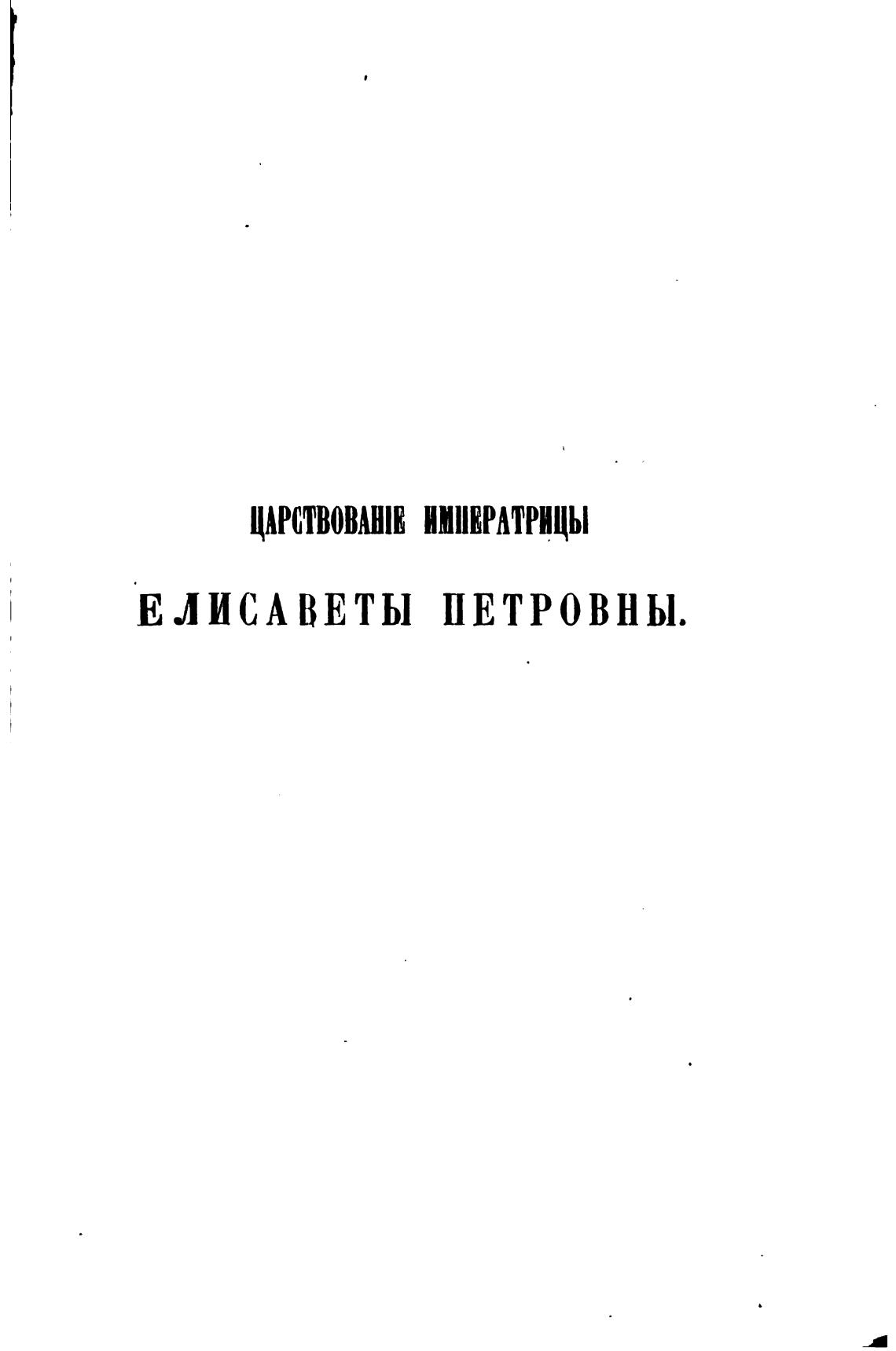 ЦАРСТВОВАНІЕ ИМПЕРАТРИЦЫ

ЕЛИСАВЕТЫ ПЕТРОВНЫ.